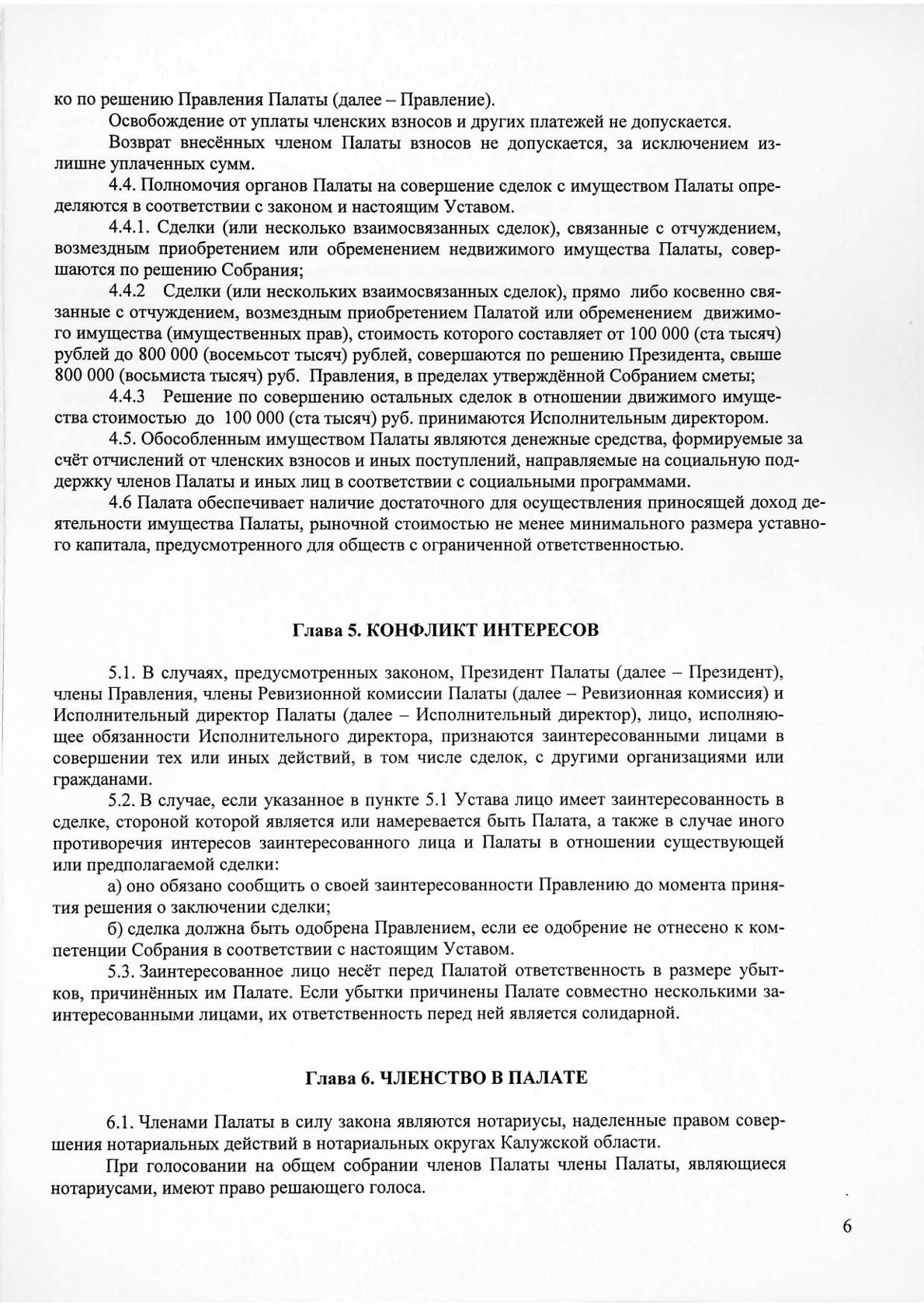 ко по решению Правления Палаты (далее – Правление).

Освобождение от уплаты членских взносов и других платежей не допускается.

Возврат внесённых членом Палаты взносов не допускается, за исключением излишне уплаченных сумм.

4.4. Полномочия органов Палаты на совершение сделок с имуществом Палаты определяются в соответствии с законом и настоящим Уставом.

4.4.1. Сделки (или несколько взаимосвязанных сделок), связанные с отчуждением, возмездным приобретением или обременением недвижимого имущества Палаты, совершаются по решению Собрания;

4.4.2 Сделки (или нескольких взаимосвязанных сделок), прямо либо косвенно связанные с отчуждением, возмездным приобретением Палатой или обременением движимого имущества (имущественных прав), стоимость которого составляет от 100 000 (ста тысяч) рублей до 800 000 (восемьсот тысяч) рублей, совершаются по решению Президента, свыше 800 000 (восьмиста тысяч) руб. Правления, в пределах утверждённой Собранием сметы;

4.4.3 Решение по совершению остальных сделок в отношении движимого имущества стоимостью до 100 000 (ста тысяч) руб. принимаются Исполнительным директором.

4.5. Обособленным имуществом Палаты являются денежные средства, формируемые за счёт отчислений от членских взносов и иных поступлений, направляемые на социальную поддержку членов Палаты и иных лиц в соответствии с социальными программами.

4.6 Палата обеспечивает наличие достаточного для осуществления приносящей доход деятельности имущества Палаты, рыночной стоимостью не менее минимального размера уставного капитала, предусмотренного для обществ с ограниченной ответственностью.

Глава 5. КОНФЛИКТ ИНТЕРЕСОВ

5.1. В случаях, предусмотренных законом, Президент Палаты (далее – Президент), члены Правления, члены Ревизионной комиссии Палаты (далее – Ревизионная комиссия) и Исполнительный директор Палаты (далее – Исполнительный директор), лицо, исполняющее обязанности Исполнительного директора, признаются заинтересованными лицами в совершении тех или иных действий, в том числе сделок, с другими организациями или гражданами.

5.2. В случае, если указанное в пункте 5.1 Устава лицо имеет заинтересованность в сделке, стороной которой является или намеревается быть Палата, а также в случае иного противоречия интересов заинтересованного лица и Палаты в отношении существующей или предполагаемой сделки:

а) оно обязано сообщить о своей заинтересованности Правлению до момента принятия решения о заключении сделки;

б) сделка должна быть одобрена Правлением, если ее одобрение не отнесено к компетенции Собрания в соответствии с настоящим Уставом.

5.3. Заинтересованное лицо несёт перед Палатой ответственность в размере убытков, причинённых им Палате. Если убытки причинены Палате совместно несколькими заинтересованными лицами, их ответственность перед ней является солидарной.

Глава 6. ЧЛЕНСТВО В ПАЛАТЕ

6.1. Членами Палаты в силу закона являются нотариусы, наделенные правом совершения нотариальных действий в нотариальных округах Калужской области.

При голосовании на общем собрании членов Палаты члены Палаты, являющиеся нотариусами, имеют право решающего голоса.

6